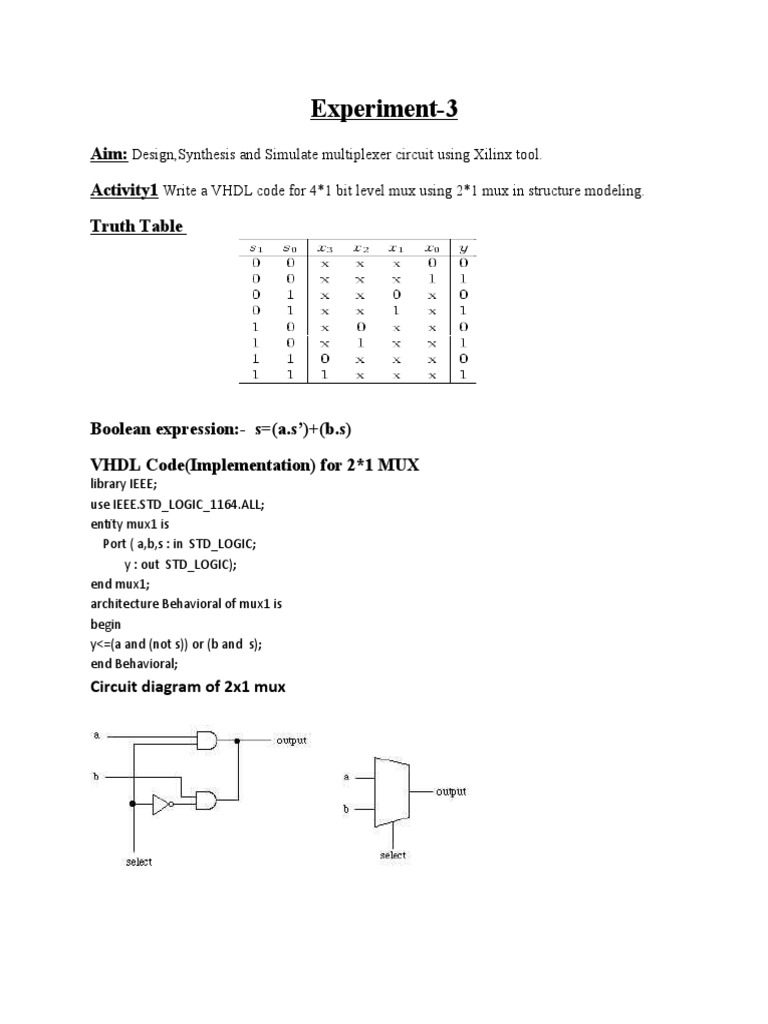 Experiment-3

Aim: Design,Synthesis and Simulate multiplexer circuit using Xilinx tool.

Activity1 Write a VHDL code for 4*1 bit level mux using 2*1 mux in structure modeling.

Truth Table

| $s_1$ | $s_0$ | $x_3$ | $x_2$ | $x_1$ | $x_0$ | $y$ |
|---|---|---|---|---|---|---|
| 0 | 0 | × | × | × | 0 | 0 |
| 0 | 0 | × | × | × | 1 | 1 |
| 0 | 1 | × | × | 0 | × | 0 |
| 0 | 1 | × | × | 1 | × | 1 |
| 1 | 0 | × | 0 | × | × | 0 |
| 1 | 0 | × | 1 | × | × | 1 |
| 1 | 1 | 0 | × | × | × | 0 |
| 1 | 1 | 1 | × | × | × | 1 |

Boolean expression:- s=(a.s')+(b.s)

VHDL Code(Implementation) for 2*1 MUX
library IEEE;
use IEEE.STD_LOGIC_1164.ALL;
entity mux1 is
Port ( a,b,s : in STD_LOGIC;
y : out STD_LOGIC);
end mux1;
architecture Behavioral of mux1 is
begin
y<=(a and (not s)) or (b and s);
end Behavioral;

Circuit diagram of 2x1 mux

a
b
output
select

a
b
output
select